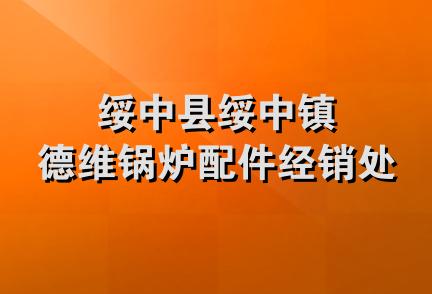 绥中县绥中镇
德维锅炉配件经销处